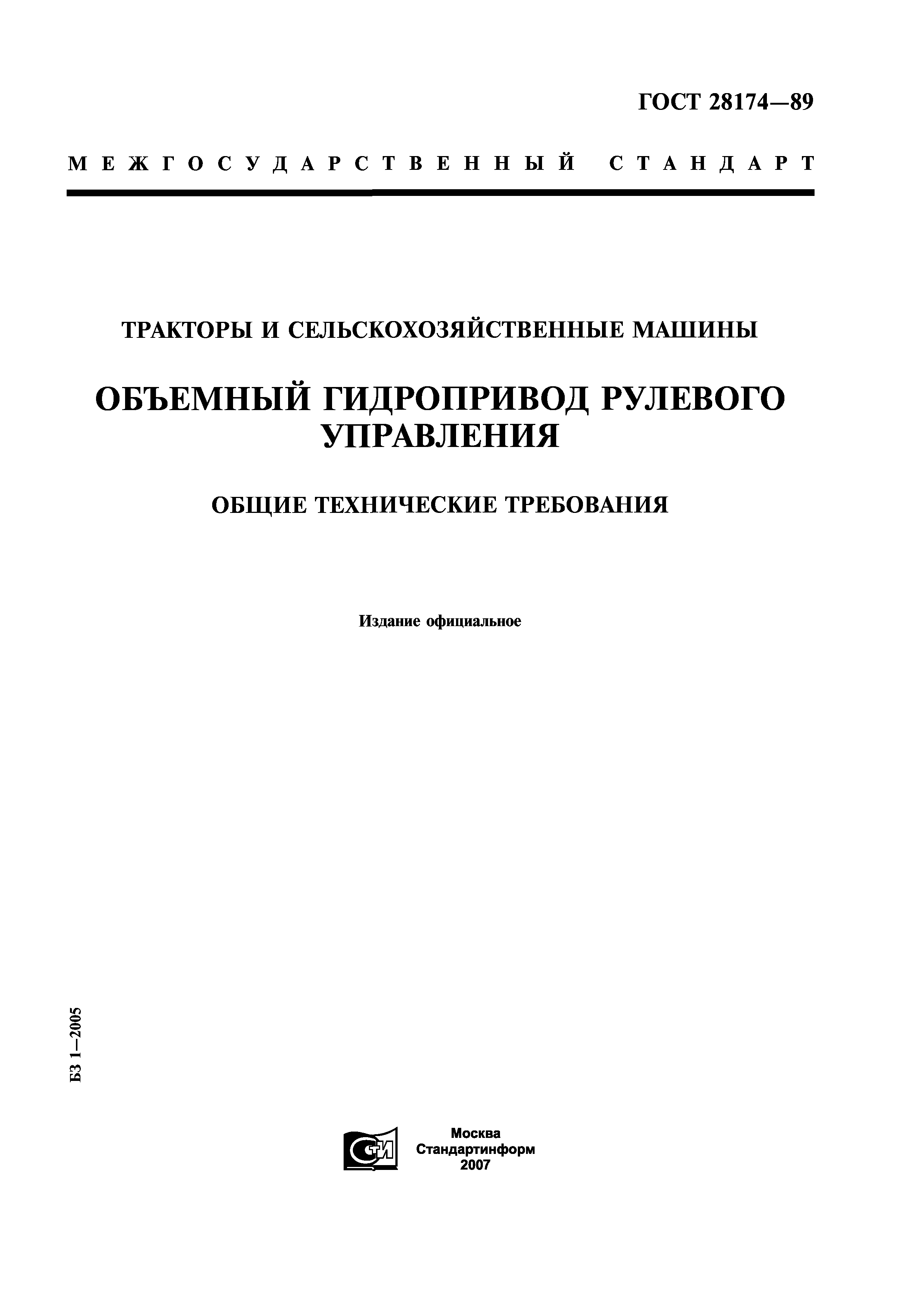 ГОСТ 28174—89

МЕЖГОСУДАРСТВЕННЫЙ СТАНДАРТ

ТРАКТОРЫ И СЕЛЬСКОХОЗЯЙСТВЕННЫЕ МАШИНЫ

ОБЪЕМНЫЙ ГИДРОПРИВОД РУЛЕВОГО УПРАВЛЕНИЯ

ОБЩИЕ ТЕХНИЧЕСКИЕ ТРЕБОВАНИЯ

Издание официальное

БЗ 1—2005

СТИ

Москва
Стандартинформ
2007